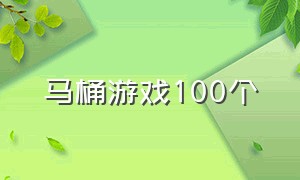 马桶游戏100个